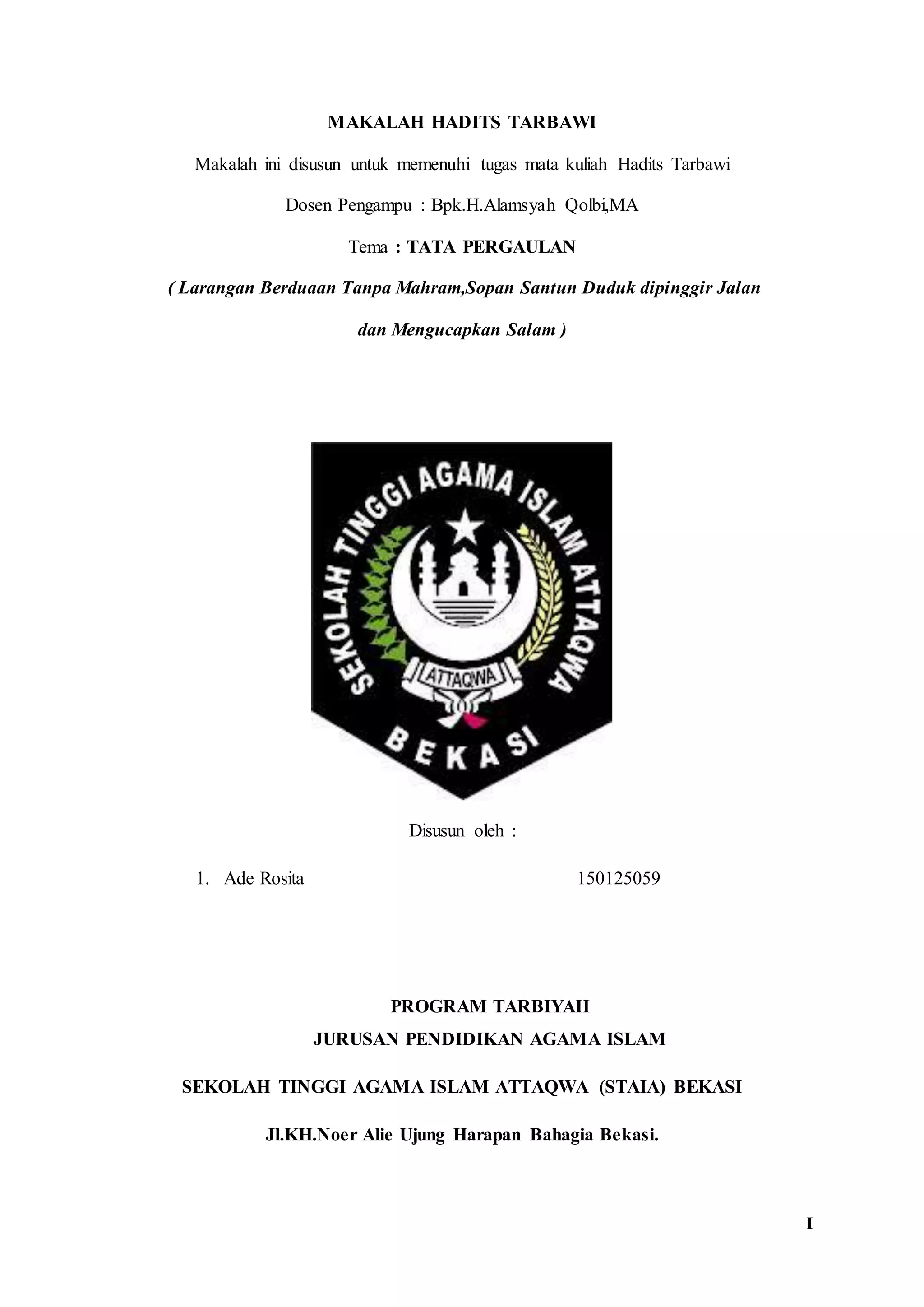 MAKALAH HADITS TARBAWI

Makalah ini disusun untuk memenuhi tugas mata kuliah Hadits Tarbawi

Dosen Pengampu : Bpk.H.Alamsyah Qolbi,MA

Tema : TATA PERGAULAN

( Larangan Berduaan Tanpa Mahram,Sopan Santun Duduk dipinggir Jalan dan Mengucapkan Salam )

SEKOLAH TINGGI AGAMA ISLAM ATTAQWA

ATTAQWA

BEKASI

Disusun oleh :

1. Ade Rosita 150125059

PROGRAM TARBIYAH

JURUSAN PENDIDIKAN AGAMA ISLAM

SEKOLAH TINGGI AGAMA ISLAM ATTAQWA (STAIA) BEKASI

Jl.KH.Noer Alie Ujung Harapan Bahagia Bekasi.

I